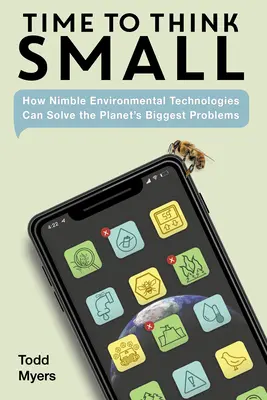 TIME TO THINK
SMALL

How Nimble Environmental Technologies
Can Solve the Planet's Biggest Problems

4:22

55°

Todd
Myers